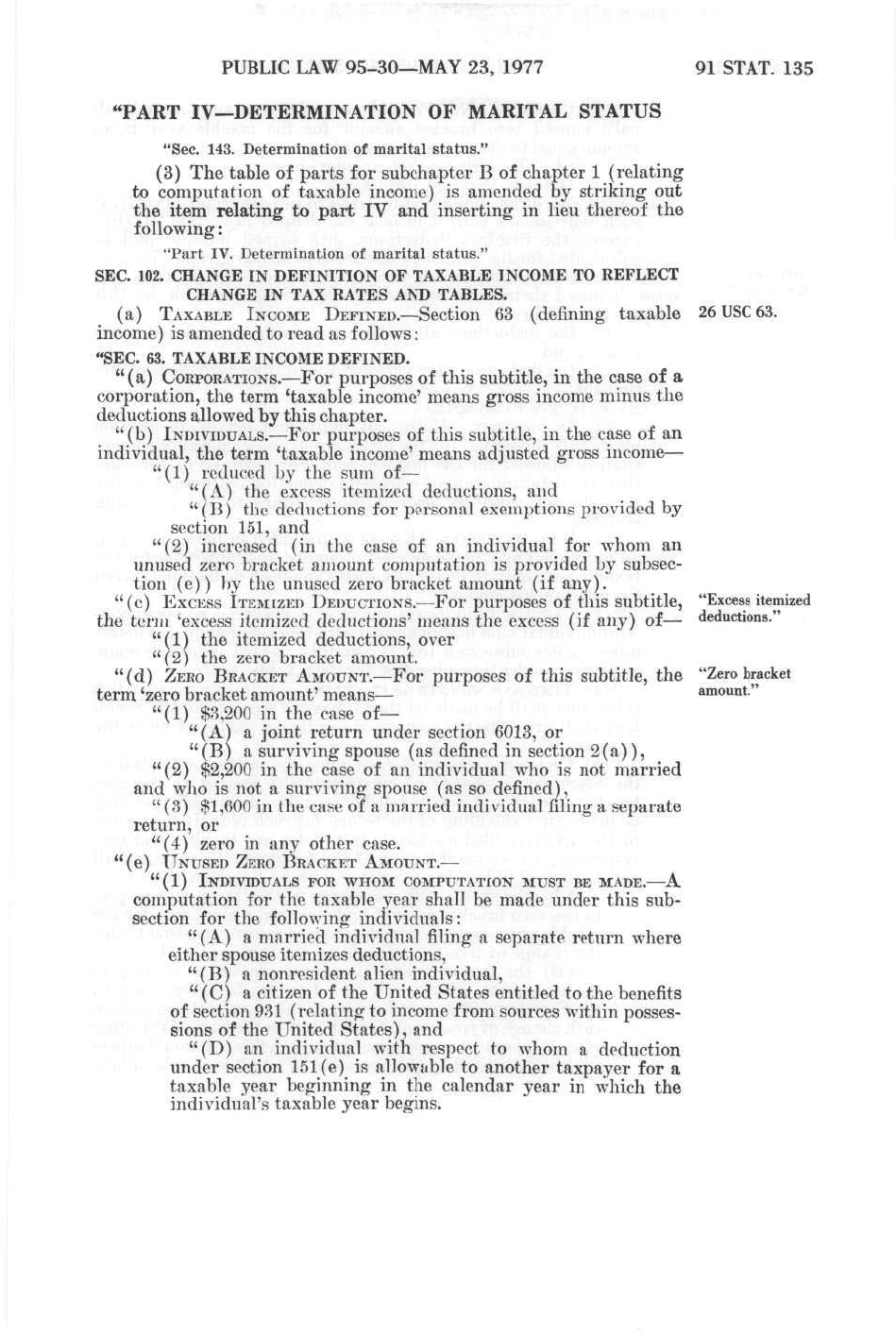 PUBLIC LAW 95-30—MAY 23, 1977

91 STAT. 135

"PART IV—DETERMINATION OF MARITAL STATUS

"Sec. 143. Determination of marital status."

(3) The table of parts for subchapter B of chapter 1 (relating to computation of taxable income) is amended by striking out the item relating to part IV and inserting in lieu thereof the following:

"Part IV. Determination of marital status."

SEC. 102. CHANGE IN DEFINITION OF TAXABLE INCOME TO REFLECT CHANGE IN TAX RATES AND TABLES.

(a) TAXABLE INCOME DEFINED.—Section 63 (defining taxable income) is amended to read as follows:

26 USC 63.

"SEC. 63. TAXABLE INCOME DEFINED.

"(a) CORPORATIONS.—For purposes of this subtitle, in the case of a corporation, the term 'taxable income' means gross income minus the deductions allowed by this chapter.

"(b) INDIVIDUALS.—For purposes of this subtitle, in the case of an individual, the term 'taxable income' means adjusted gross income—

"(1) reduced by the sum of—

"(A) the excess itemized deductions, and

"(B) the deductions for personal exemptions provided by section 151, and

"(2) increased (in the case of an individual for whom an unused zero bracket amount computation is provided by subsection (e)) by the unused zero bracket amount (if any).

"(c) EXCESS ITEMIZED DEDUCTIONS.—For purposes of this subtitle, the term 'excess itemized deductions' means the excess (if any) of—

"Excess itemized deductions."

"(1) the itemized deductions, over

"(2) the zero bracket amount.

"(d) ZERO BRACKET AMOUNT.—For purposes of this subtitle, the term 'zero bracket amount' means—

"Zero bracket amount."

"(1) $3,200 in the case of—

"(A) a joint return under section 6013, or

"(B) a surviving spouse (as defined in section 2(a)),

"(2) $2,200 in the case of an individual who is not married and who is not a surviving spouse (as so defined),

"(3) $1,600 in the case of a married individual filing a separate return, or

"(4) zero in any other case.

"(e) UNUSED ZERO BRACKET AMOUNT.—

"(1) INDIVIDUALS FOR WHOM COMPUTATION MUST BE MADE.—A computation for the taxable year shall be made under this subsection for the following individuals:

"(A) a married individual filing a separate return where either spouse itemizes deductions,

"(B) a nonresident alien individual,

"(C) a citizen of the United States entitled to the benefits of section 931 (relating to income from sources within possessions of the United States), and

"(D) an individual with respect to whom a deduction under section 151(e) is allowable to another taxpayer for a taxable year beginning in the calendar year in which the individual's taxable year begins.